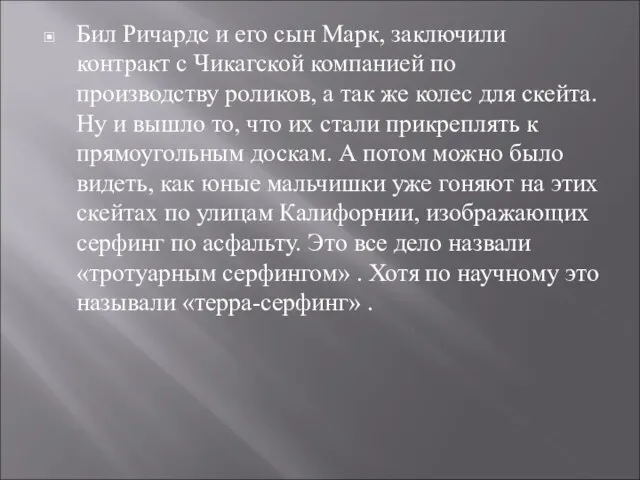 Бил Ричардс и его сын Марк, заключили контракт с Чикагской компанией по производству роликов, а так же колес для скейта. Ну и вышло то, что их стали прикреплять к прямоугольным доскам. А потом можно было видеть, как юные мальчишки уже гоняют на этих скейтах по улицам Калифорнии, изображающих серфинг по асфальту. Это все дело назвали «тротуарным серфингом» . Хотя по научному это называли «терра-серфинг» .